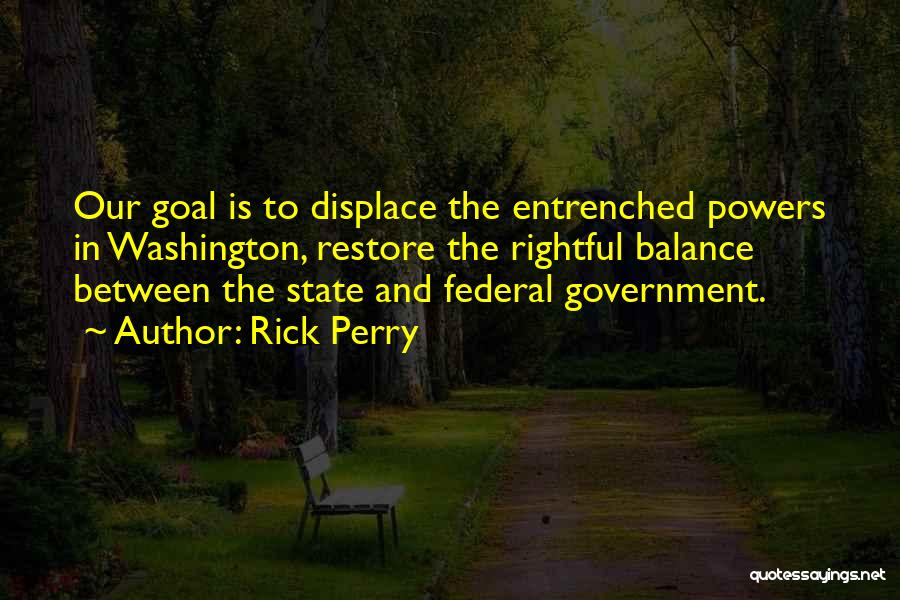 Our goal is to displace the entrenched powers in Washington, restore the rightful balance between the state and federal government.
~ Author: Rick Perry

quotessayings.net